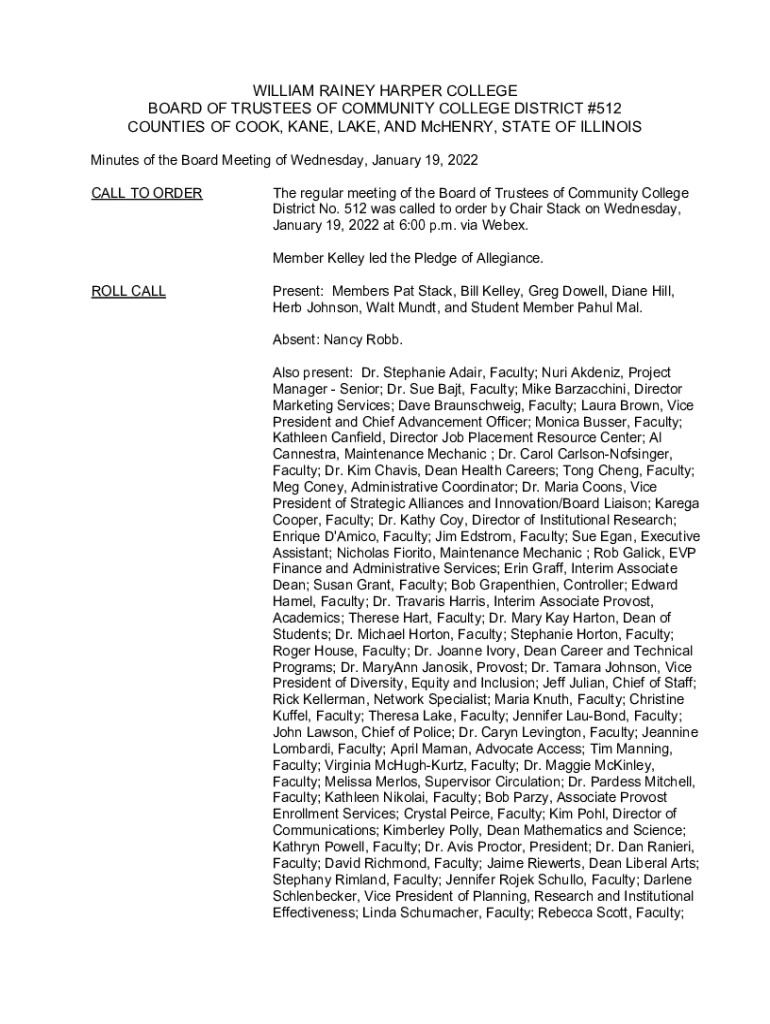 WILLIAM RAINEY HARPER COLLEGE
BOARD OF TRUSTEES OF COMMUNITY COLLEGE DISTRICT #512
COUNTIES OF COOK, KANE, LAKE, AND McHENRY, STATE OF ILLINOIS

Minutes of the Board Meeting of Wednesday, January 19, 2022

CALL TO ORDER

The regular meeting of the Board of Trustees of Community College District No. 512 was called to order by Chair Stack on Wednesday, January 19, 2022 at 6:00 p.m. via Webex.

Member Kelley led the Pledge of Allegiance.

ROLL CALL

Present: Members Pat Stack, Bill Kelley, Greg Dowell, Diane Hill, Herb Johnson, Walt Mundt, and Student Member Pahul Mal.

Absent: Nancy Robb.

Also present: Dr. Stephanie Adair, Faculty; Nuri Akdeniz, Project Manager - Senior; Dr. Sue Bajt, Faculty; Mike Barzacchini, Director Marketing Services; Dave Braunschweig, Faculty; Laura Brown, Vice President and Chief Advancement Officer; Monica Busser, Faculty; Kathleen Canfield, Director Job Placement Resource Center; Al Cannestra, Maintenance Mechanic ; Dr. Carol Carlson-Nofsinger, Faculty; Dr. Kim Chavis, Dean Health Careers; Tong Cheng, Faculty; Meg Coney, Administrative Coordinator; Dr. Maria Coons, Vice President of Strategic Alliances and Innovation/Board Liaison; Karega Cooper, Faculty; Dr. Kathy Coy, Director of Institutional Research; Enrique D'Amico, Faculty; Jim Edstrom, Faculty; Sue Egan, Executive Assistant; Nicholas Fiorito, Maintenance Mechanic ; Rob Galick, EVP Finance and Administrative Services; Erin Graff, Interim Associate Dean; Susan Grant, Faculty; Bob Grapenthien, Controller; Edward Hamel, Faculty; Dr. Travaris Harris, Interim Associate Provost, Academics; Therese Hart, Faculty; Dr. Mary Kay Harton, Dean of Students; Dr. Michael Horton, Faculty; Stephanie Horton, Faculty; Roger House, Faculty; Dr. Joanne Ivory, Dean Career and Technical Programs; Dr. MaryAnn Janosik, Provost; Dr. Tamara Johnson, Vice President of Diversity, Equity and Inclusion; Jeff Julian, Chief of Staff; Rick Kellerman, Network Specialist; Maria Knuth, Faculty; Christine Kuffel, Faculty; Theresa Lake, Faculty; Jennifer Lau-Bond, Faculty; John Lawson, Chief of Police; Dr. Caryn Levington, Faculty; Jeannine Lombardi, Faculty; April Maman, Advocate Access; Tim Manning, Faculty; Virginia McHugh-Kurtz, Faculty; Dr. Maggie McKinley, Faculty; Melissa Merlos, Supervisor Circulation; Dr. Pardess Mitchell, Faculty; Kathleen Nikolai, Faculty; Bob Parzy, Associate Provost Enrollment Services; Crystal Peirce, Faculty; Kim Pohl, Director of Communications; Kimberley Polly, Dean Mathematics and Science; Kathryn Powell, Faculty; Dr. Avis Proctor, President; Dr. Dan Ranieri, Faculty; David Richmond, Faculty; Jaime Riewerts, Dean Liberal Arts; Stephany Rimland, Faculty; Jennifer Rojek Schullo, Faculty; Darlene Schlenbecker, Vice President of Planning, Research and Institutional Effectiveness; Linda Schumacher, Faculty; Rebecca Scott, Faculty;